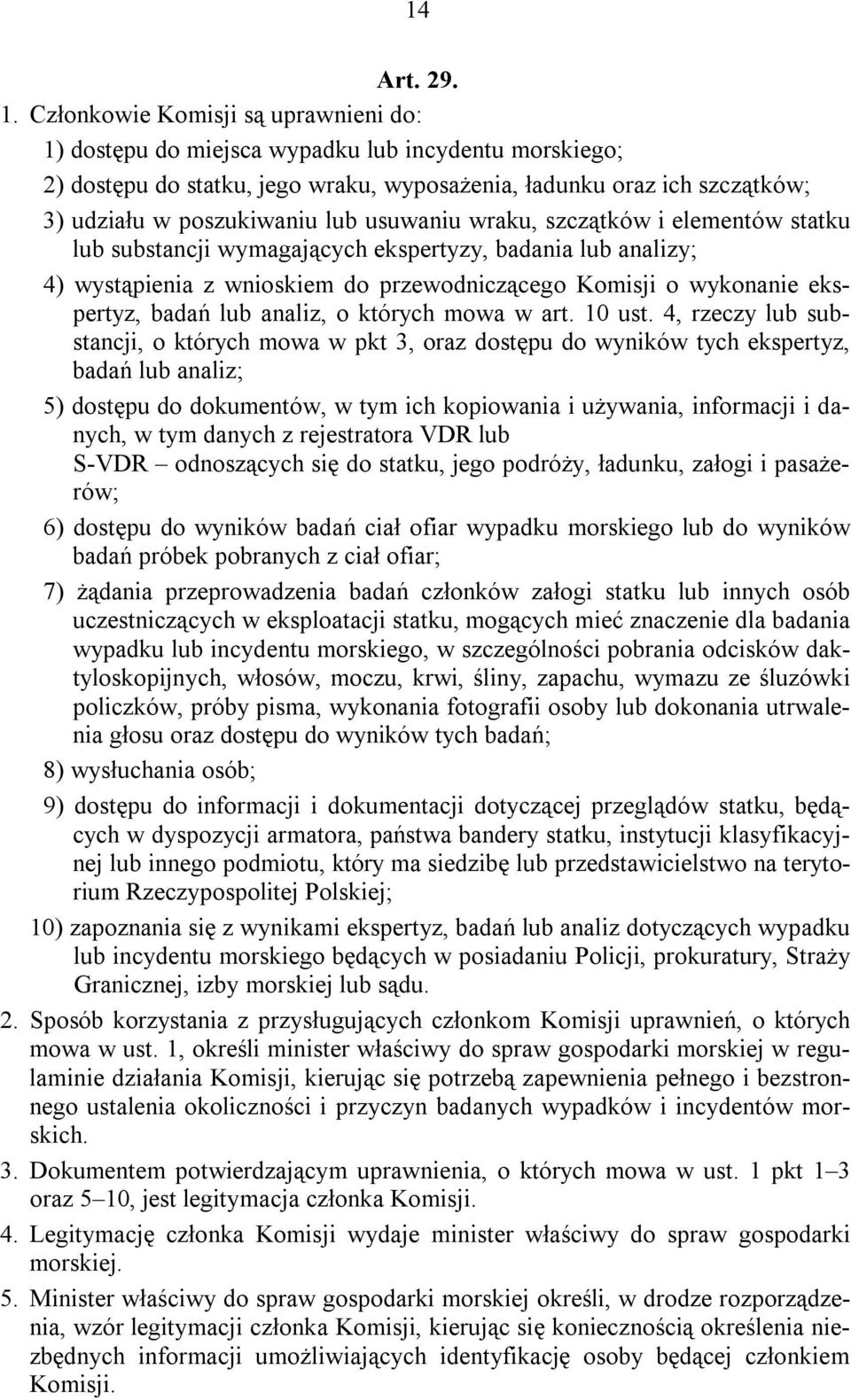 14

Art. 29.

1. Członkowie Komisji są uprawnieni do:

1) dostępu do miejsca wypadku lub incydentu morskiego;

2) dostępu do statku, jego wraku, wyposażenia, ładunku oraz ich szczątków;

3) udziału w poszukiwaniu lub usuwaniu wraku, szczątków i elementów statku lub substancji wymagających ekspertyzy, badania lub analizy;

4) wystąpienia z wnioskiem do przewodniczącego Komisji o wykonanie ekspertyz, badań lub analiz, o których mowa w art. 10 ust. 4, rzeczy lub substancji, o których mowa w pkt 3, oraz dostępu do wyników tych ekspertyz, badań lub analiz;

5) dostępu do dokumentów, w tym ich kopiowania i używania, informacji i danych, w tym danych z rejestratora VDR lub S-VDR – odnoszących się do statku, jego podróży, ładunku, załogi i pasażerów;

6) dostępu do wyników badań ciał ofiar wypadku morskiego lub do wyników badań próbek pobranych z ciał ofiar;

7) żądania przeprowadzenia badań członków załogi statku lub innych osób uczestniczących w eksploatacji statku, mogących mieć znaczenie dla badania wypadku lub incydentu morskiego, w szczególności pobrania odcisków daktyloskopijnych, włosów, moczu, krwi, śliny, zapachu, wymazu ze śluzówki policzków, próby pisma, wykonania fotografii osoby lub dokonania utrwalenia głosu oraz dostępu do wyników tych badań;

8) wysłuchania osób;

9) dostępu do informacji i dokumentacji dotyczącej przeglądów statku, będących w dyspozycji armatora, państwa bandery statku, instytucji klasyfikacyjnej lub innego podmiotu, który ma siedzibę lub przedstawicielstwo na terytorium Rzeczypospolitej Polskiej;

10) zapoznania się z wynikami ekspertyz, badań lub analiz dotyczących wypadku lub incydentu morskiego będących w posiadaniu Policji, prokuratury, Straży Granicznej, izby morskiej lub sądu.

2. Sposób korzystania z przysługujących członkom Komisji uprawnień, o których mowa w ust. 1, określi minister właściwy do spraw gospodarki morskiej w regulaminie działania Komisji, kierując się potrzebą zapewnienia pełnego i bezstronnego ustalenia okoliczności i przyczyn badanych wypadków i incydentów morskich.

3. Dokumentem potwierdzającym uprawnienia, o których mowa w ust. 1 pkt 1–3 oraz 5–10, jest legitymacja członka Komisji.

4. Legitymację członka Komisji wydaje minister właściwy do spraw gospodarki morskiej.

5. Minister właściwy do spraw gospodarki morskiej określi, w drodze rozporządzenia, wzór legitymacji członka Komisji, kierując się koniecznością określenia niezbędnych informacji umożliwiających identyfikację osoby będącej członkiem Komisji.